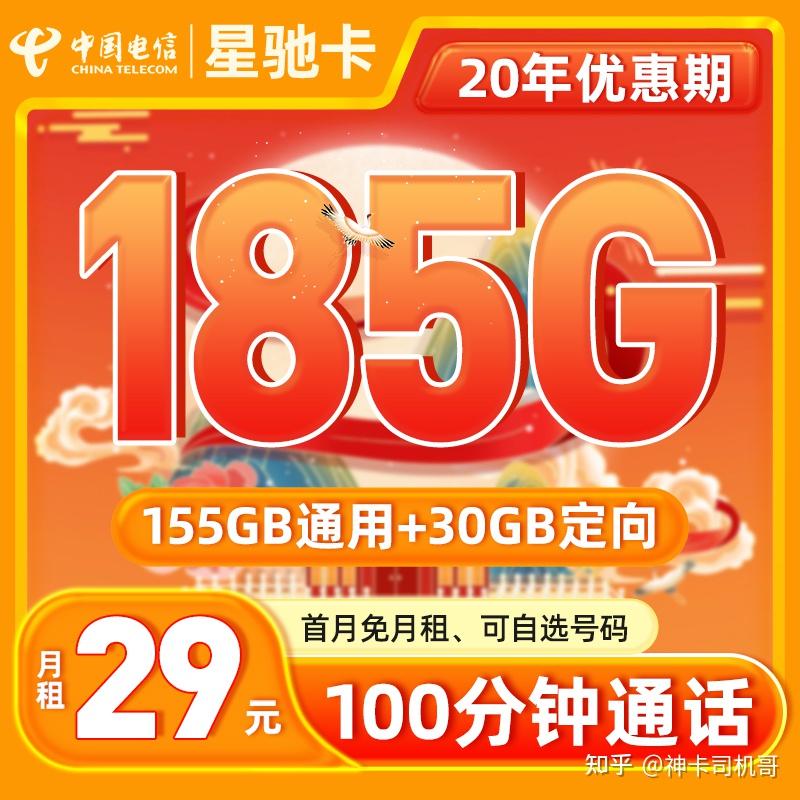 中国电信
CHINA TELECOM
星驰卡

20年优惠期

185G

155GB通用+30GB定向

首月免月租、可自选号码

月租 29 元

100分钟通话

知乎 @神卡司机哥